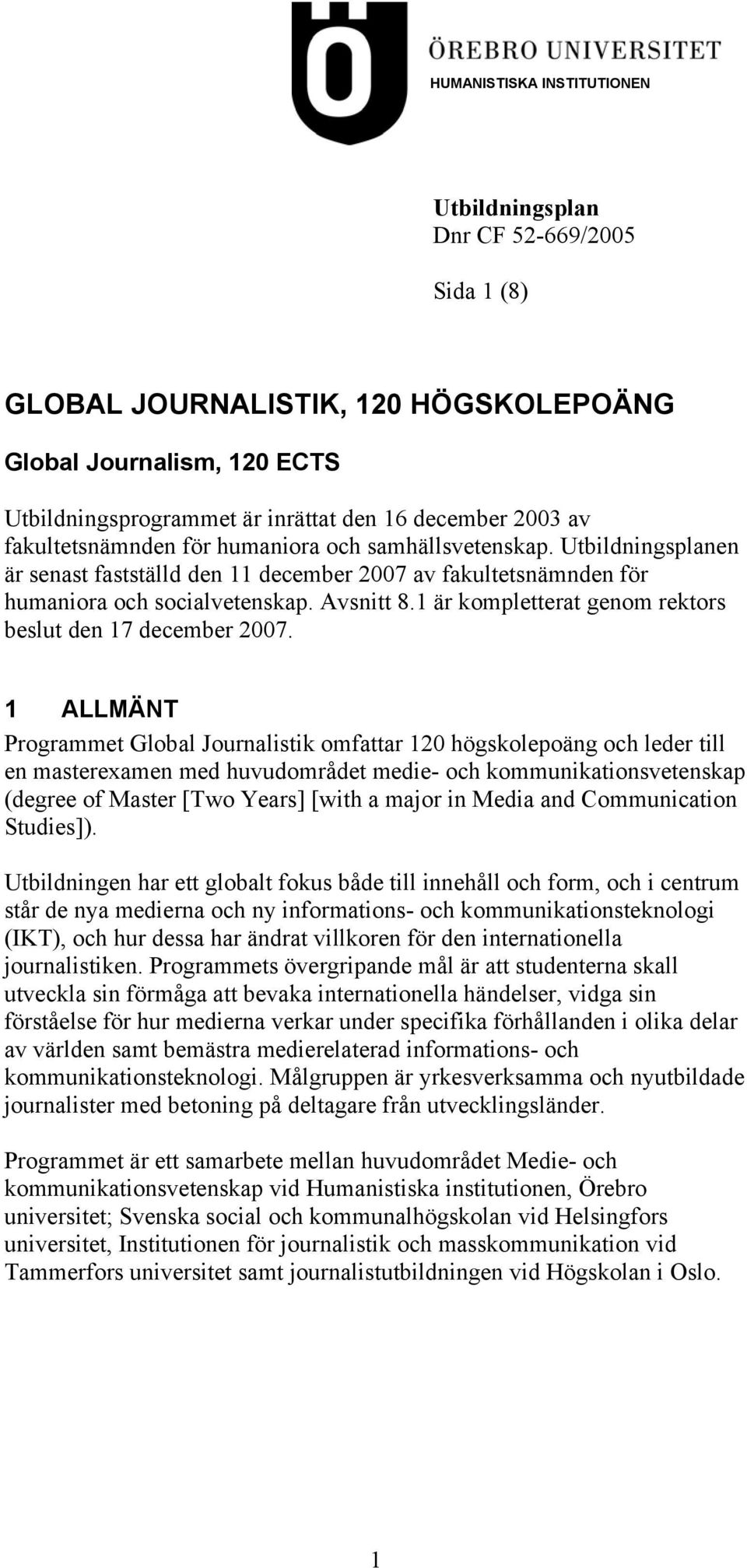 ÖREBRO UNIVERSITET
HUMANISTISKA INSTITUTIONEN

Utbildningsplan
Dnr CF 52-669/2005

Sida 1 (8)

GLOBAL JOURNALISTIK, 120 HÖGSKOLEPOÄNG

Global Journalism, 120 ECTS

Utbildningsprogrammet är inrättat den 16 december 2003 av fakultetsnämnden för humaniora och samhällsvetenskap. Utbildningsplanen är senast fastställd den 11 december 2007 av fakultetsnämnden för humaniora och socialvetenskap. Avsnitt 8.1 är kompletterat genom rektors beslut den 17 december 2007.

1 ALLMÄNT

Programmet Global Journalistik omfattar 120 högskolepoäng och leder till en masterexamen med huvudområdet medie- och kommunikationsvetenskap (degree of Master [Two Years] [with a major in Media and Communication Studies]).

Utbildningen har ett globalt fokus både till innehåll och form, och i centrum står de nya medierna och ny informations- och kommunikationsteknologi (IKT), och hur dessa har ändrat villkoren för den internationella journalistiken. Programmets övergripande mål är att studenterna skall utveckla sin förmåga att bevaka internationella händelser, vidga sin förståelse för hur medierna verkar under specifika förhållanden i olika delar av världen samt bemästra medierelaterad informations- och kommunikationsteknologi. Målgruppen är yrkesverksamma och nyutbildade journalister med betoning på deltagare från utvecklingsländer.

Programmet är ett samarbete mellan huvudområdet Medie- och kommunikationsvetenskap vid Humanistiska institutionen, Örebro universitet; Svenska social och kommunalhögskolan vid Helsingfors universitet, Institutionen för journalistik och masskommunikation vid Tammerfors universitet samt journalistutbildningen vid Högskolan i Oslo.

1